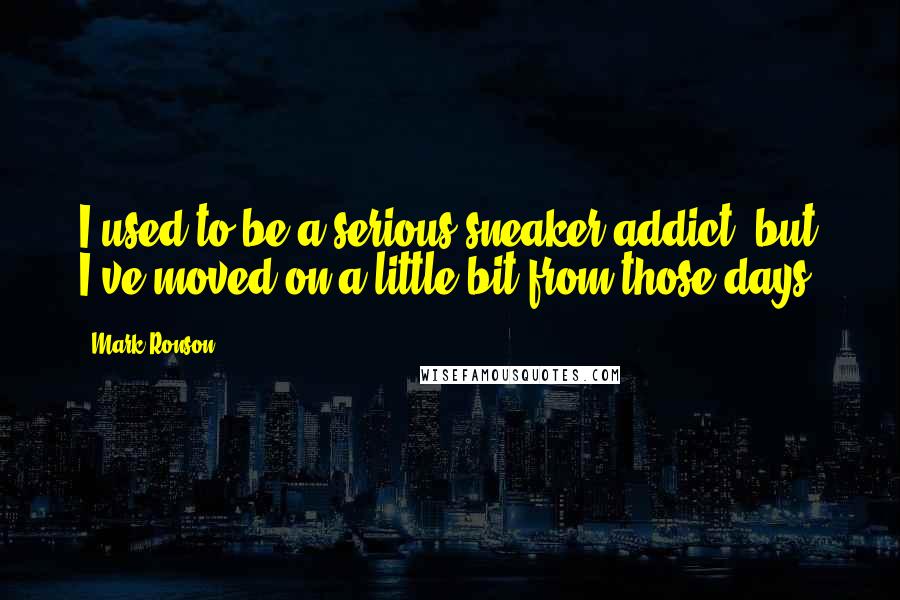 I used to be a serious sneaker addict, but I've moved on a little bit from those days.

Mark Ronson

WISEFAMOUSQUOTES.COM